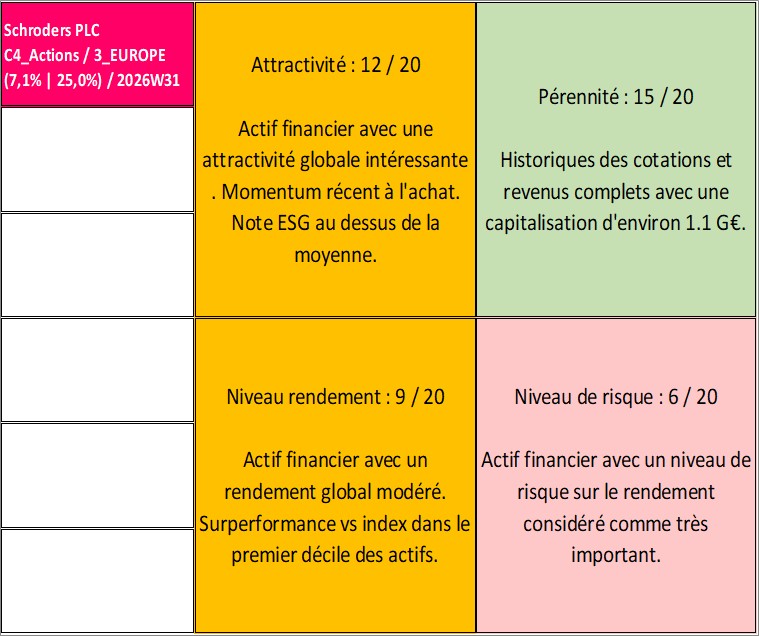 Schroders PLC
C4_Actions / 3_EUROPE
(7,1% | 25,0%) / 2026W31

Attractivité : 12 / 20

Actif financier avec une attractivité globale intéressante . Momentum récent à l'achat. Note ESG au dessus de la moyenne.

Pérennité : 15 / 20

Historiques des cotations et revenus complets avec une capitalisation d'environ 1.1 G€.

Niveau rendement : 9 / 20

Actif financier avec un rendement global modéré. Surperformance vs index dans le premier décile des actifs.

Niveau de risque : 6 / 20

Actif financier avec un niveau de risque sur le rendement considéré comme très important.